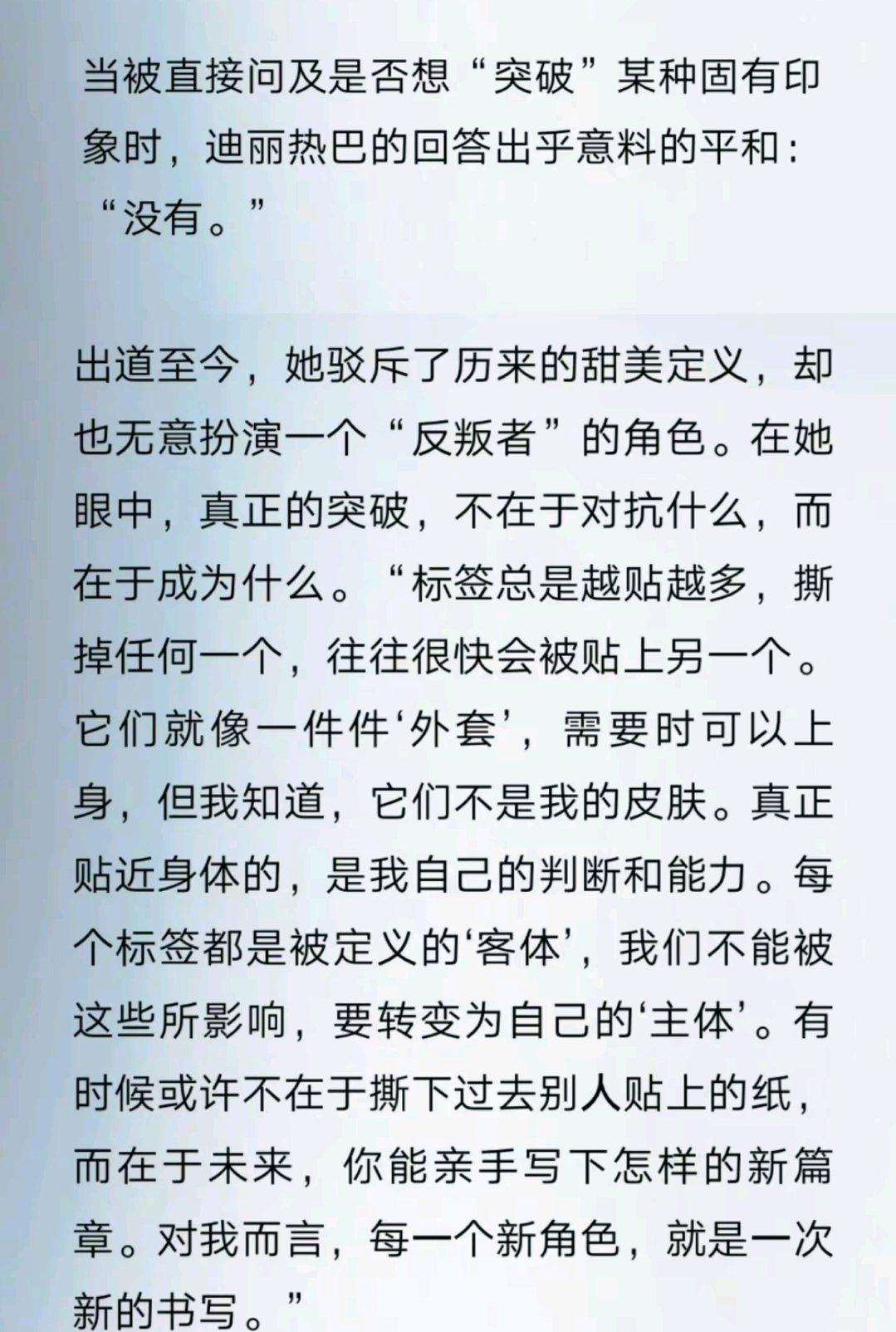 当被直接问及是否想“突破”某种固有印象时，迪丽热巴的回答出乎意料的平和：“没有。”

出道至今，她驳斥了历来的甜美定义，却也无意扮演一个“反叛者”的角色。在她眼中，真正的突破，不在于对抗什么，而在于成为什么。“标签总是越贴越多，撕掉任何一个，往往很快会被贴上另一个。它们就像一件件‘外套’，需要时可以上身，但我知道，它们不是我的皮肤。真正贴近身体的，是我自己的判断和能力。每个标签都是被定义的‘客体’，我们不能被这些所影响，要转变为自己的‘主体’。有时候或许不在于撕下过去别人贴上的纸，而在于未来，你能亲手写下怎样的新篇章。对我而言，每一个新角色，就是一次新的书写。”